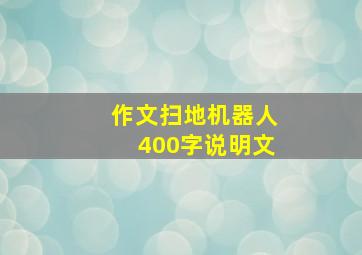 作文扫地机器人
400字说明文